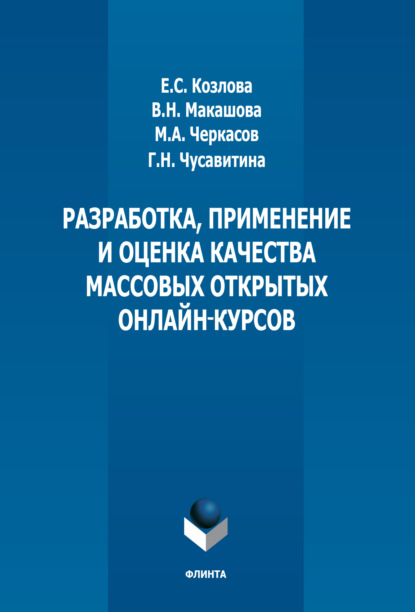 Е.С. Козлова
В.Н. Макашова
М.А. Черкасов
Г.Н. Чусавитина

РАЗРАБОТКА, ПРИМЕНЕНИЕ И ОЦЕНКА КАЧЕСТВА МАССОВЫХ ОТКРЫТЫХ ОНЛАЙН-КУРСОВ

ФЛИНТА